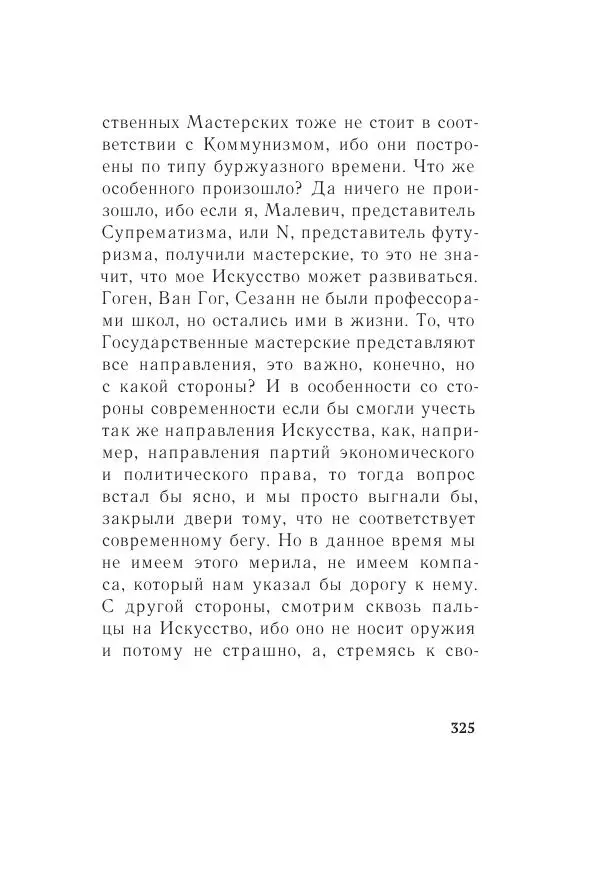 ственных Мастерских тоже не стоит в соответствии с Коммунизмом, ибо они построены по типу буржуазного времени. Что же особенного произошло? Да ничего не произошло, ибо если я, Малевич, представитель Супрематизма, или N, представитель футуризма, получили мастерские, то это не значит, что мое Искусство может развиваться. Гоген, Ван Гог, Сезанн не были профессорами школ, но остались ими в жизни. То, что Государственные мастерские представляют все направления, это важно, конечно, но с какой стороны? И в особенности со стороны современности если бы смогли учесть так же направления Искусства, как, например, направления партий экономического и политического права, то тогда вопрос встал бы ясно, и мы просто выгнали бы, закрыли двери тому, что не соответствует современному бегу. Но в данное время мы не имеем этого мерила, не имеем компаса, который нам указал бы дорогу к нему. С другой стороны, смотрим сквозь пальцы на Искусство, ибо оно не носит оружия и потому не страшно, а, стремясь к сво-

325